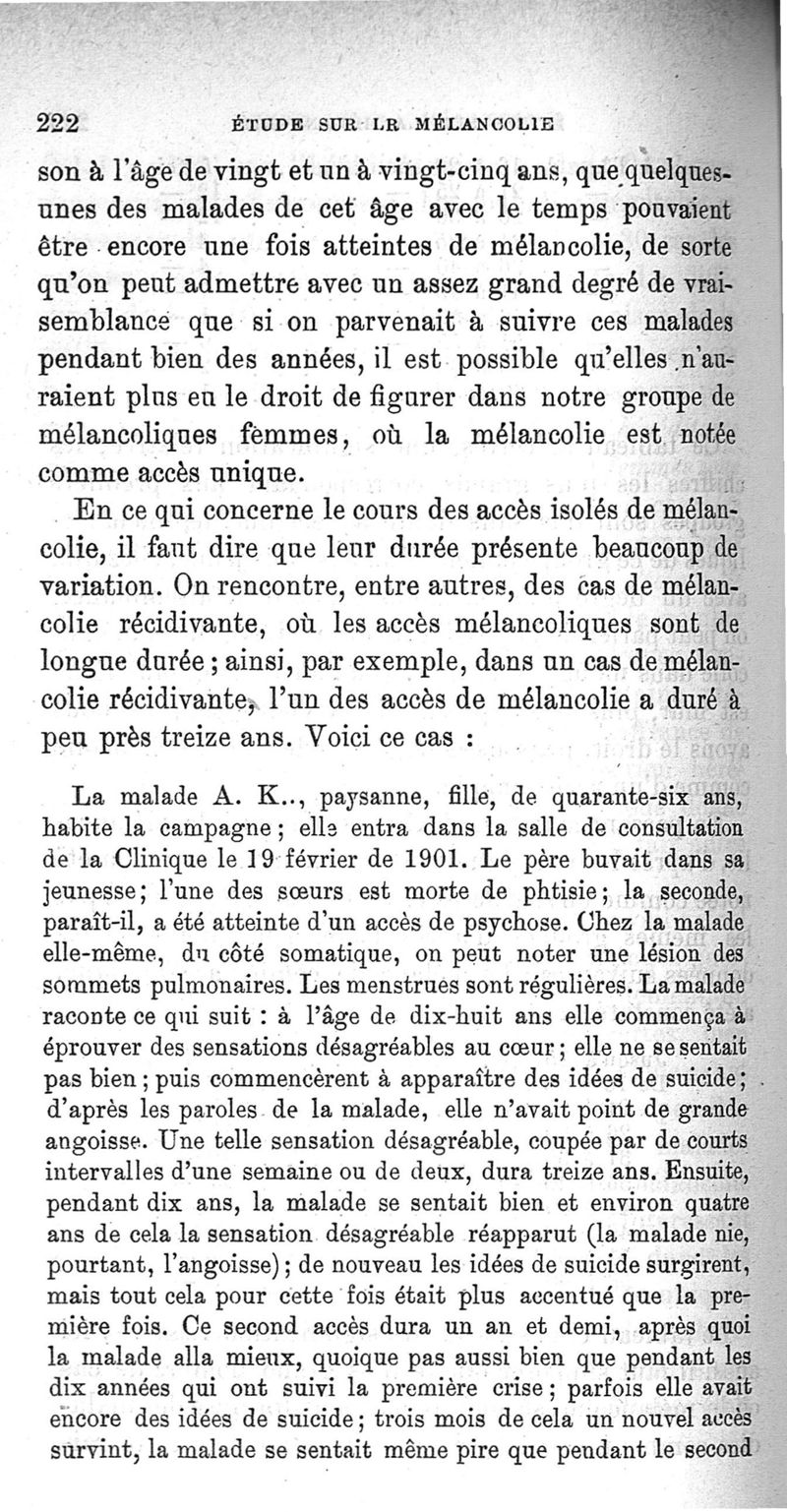 222 ÉTUDE SUR LR MÉLANCOLIE

son à l'âge de vingt et un à vingt-cinq ans, que quelques-unes des malades de cet âge avec le temps pouvaient être encore une fois atteintes de mélancolie, de sorte qu'on peut admettre avec un assez grand degré de vraisemblance que si on parvenait à suivre ces malades pendant bien des années, il est possible qu'elles n'auraient plus eu le droit de figurer dans notre groupe de mélancoliques femmes, où la mélancolie est notée comme accès unique.

En ce qui concerne le cours des accès isolés de mélancolie, il faut dire que leur durée présente beaucoup de variation. On rencontre, entre autres, des cas de mélancolie récidivante, où les accès mélancoliques sont de longue durée; ainsi, par exemple, dans un cas de mélancolie récidivante, l'un des accès de mélancolie a duré à peu près treize ans. Voici ce cas :

La malade A. K.., paysanne, fille, de quarante-six ans, habite la campagne; elle entra dans la salle de consultation de la Clinique le 19 février de 1901. Le père buvait dans sa jeunesse; l'une des sœurs est morte de phtisie; la seconde, paraît-il, a été atteinte d'un accès de psychose. Chez la malade elle-même, du côté somatique, on peut noter une lésion des sommets pulmonaires. Les menstrues sont régulières. La malade raconte ce qui suit : à l'âge de dix-huit ans elle commença à éprouver des sensations désagréables au cœur; elle ne se sentait pas bien; puis commencèrent à apparaître des idées de suicide; d'après les paroles de la malade, elle n'avait point de grande angoisse. Une telle sensation désagréable, coupée par de courts intervalles d'une semaine ou de deux, dura treize ans. Ensuite, pendant dix ans, la malade se sentait bien et environ quatre ans de cela la sensation désagréable réapparut (la malade nie, pourtant, l'angoisse); de nouveau les idées de suicide surgirent, mais tout cela pour cette fois était plus accentué que la première fois. Ce second accès dura un an et demi, après quoi la malade alla mieux, quoique pas aussi bien que pendant les dix années qui ont suivi la première crise; parfois elle avait encore des idées de suicide; trois mois de cela un nouvel accès survint, la malade se sentait même pire que pendant le second